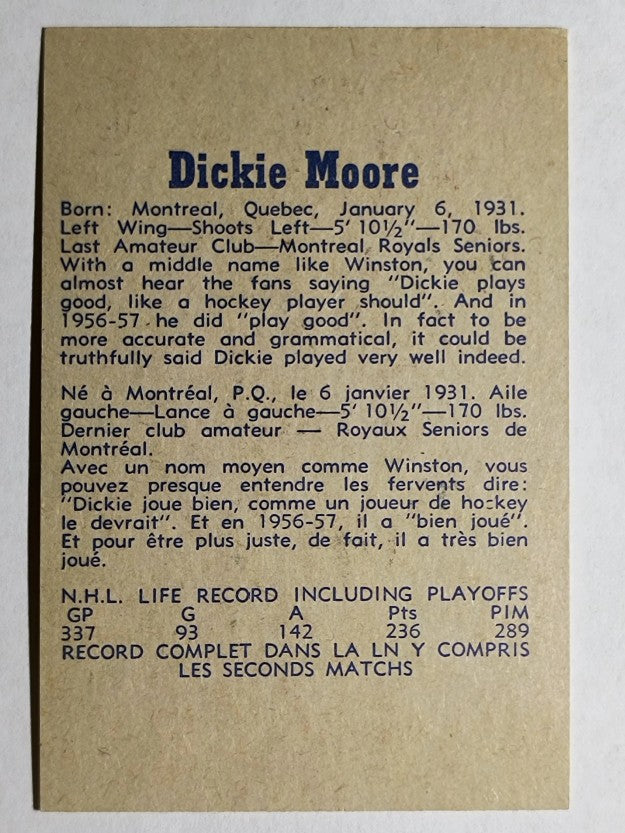 Dickie Moore

Born: Montreal, Quebec, January 6, 1931. Left Wing—Shoots Left—5' 10½"—170 lbs. Last Amateur Club—Montreal Royals Seniors. With a middle name like Winston, you can almost hear the fans saying "Dickie plays good, like a hockey player should". And in 1956-57 he did "play good". In fact to be more accurate and grammatical, it could be truthfully said Dickie played very well indeed.

Né à Montréal, P.Q., le 6 janvier 1931. Aile gauche—Lance à gauche—5' 10½"—170 lbs. Dernier club amateur — Royaux Seniors de Montréal.
Avec un nom moyen comme Winston, vous pouvez presque entendre les fervents dire: "Dickie joue bien, comme un joueur de hockey le devrait". Et en 1956-57, il a "bien joué". Et pour être plus juste, de fait, il a très bien joué.

N.H.L. LIFE RECORD INCLUDING PLAYOFFS

| GP | G | A | Pts | PIM |
|---|---|---|---|---|
| 337 | 93 | 142 | 236 | 289 |

RECORD COMPLET DANS LA LN Y COMPRIS LES SECONDS MATCHS